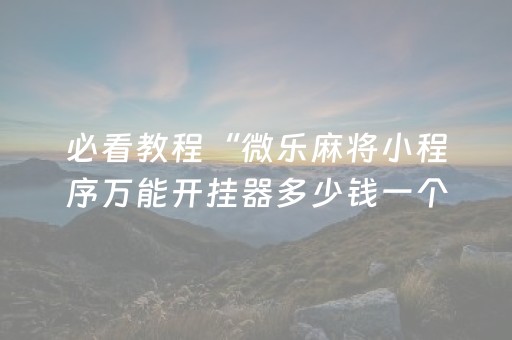 必看教程“微乐麻将小程序万能开挂器多少钱一个